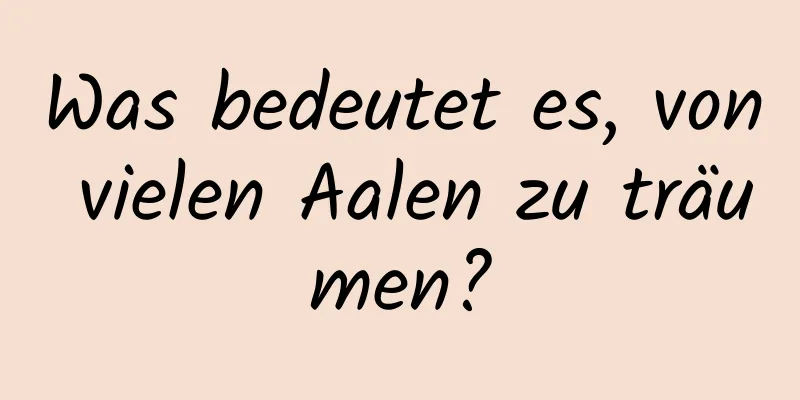 Was bedeutet es, von vielen Aalen zu träumen?